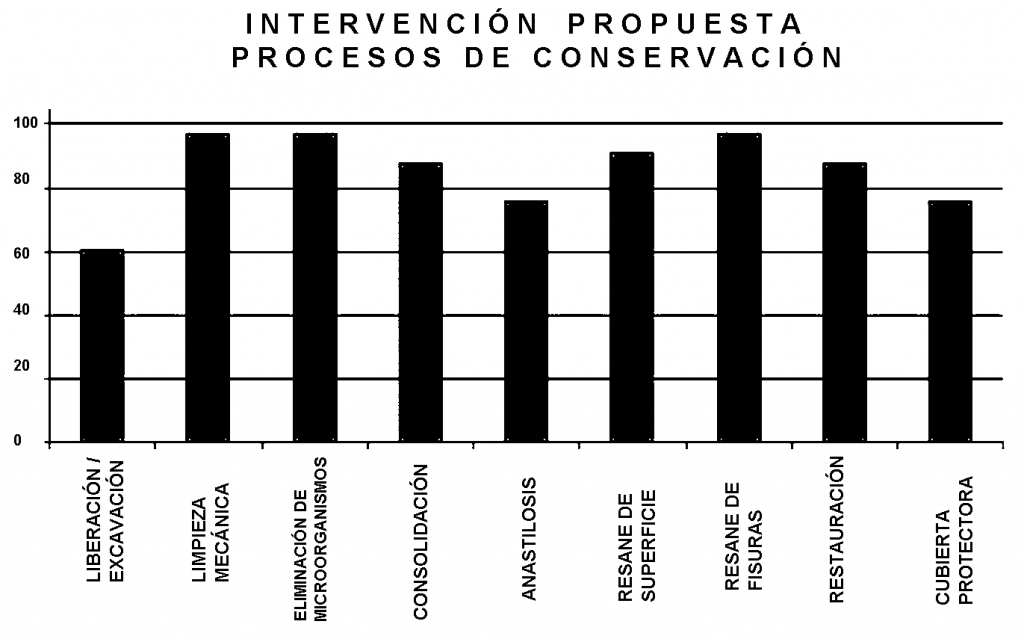 INTERVENCIÓN PROPUESTA
PROCESOS DE CONSERVACIÓN

100
80
60
40
20
0

LIBERACIÓN / EXCAVACIÓN
LIMPIEZA MECÁNICA
ELIMINACIÓN DE MICROORGANISMOS
CONSOLIDACIÓN
ANASTILOSIS
RESANE DE SUPERFICIE
RESANE DE FISURAS
RESTAURACIÓN
CUBIERTA PROTECTORA